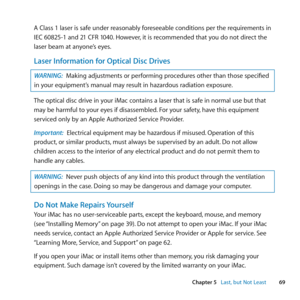 A Class 1 laser is safe under reasonably foreseeable conditions per the requirements in IEC 60825-1 and 21 CFR 1040. However, it is recommended that you do not direct the laser beam at anyone's eyes.

Laser Information for Optical Disc Drives

WARNING: Making adjustments or performing procedures other than those specified in your equipment's manual may result in hazardous radiation exposure.

The optical disc drive in your iMac contains a laser that is safe in normal use but that may be harmful to your eyes if disassembled. For your safety, have this equipment serviced only by an Apple Authorized Service Provider.

Important: Electrical equipment may be hazardous if misused. Operation of this product, or similar products, must always be supervised by an adult. Do not allow children access to the interior of any electrical product and do not permit them to handle any cables.

WARNING: Never push objects of any kind into this product through the ventilation openings in the case. Doing so may be dangerous and damage your computer.

Do Not Make Repairs Yourself

Your iMac has no user-serviceable parts, except the keyboard, mouse, and memory (see "Installing Memory" on page 39). Do not attempt to open your iMac. If your iMac needs service, contact an Apple Authorized Service Provider or Apple for service. See "Learning More, Service, and Support" on page 62.

If you open your iMac or install items other than memory, you risk damaging your equipment. Such damage isn't covered by the limited warranty on your iMac.

Chapter 5 Last, but Not Least 69